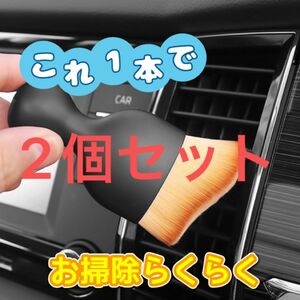 これ1本で

CAR

2個セット

お掃除らくらく